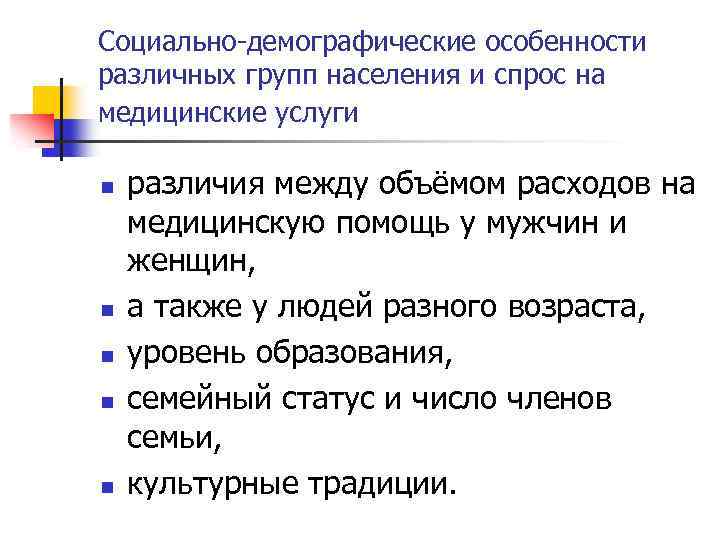 Социально-демографические особенности различных групп населения и спрос на медицинские услуги

• различия между объёмом расходов на медицинскую помощь у мужчин и женщин,
• а также у людей разного возраста,
• уровень образования,
• семейный статус и число членов семьи,
• культурные традиции.